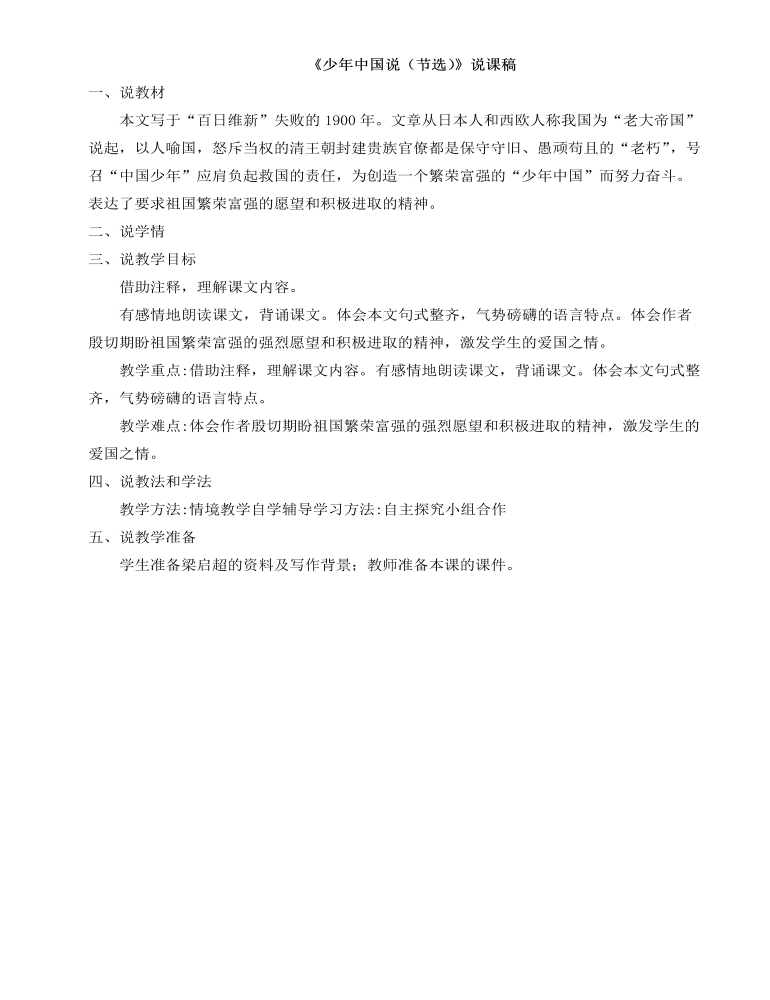 《少年中国说（节选）》说课稿

一、说教材

本文写于“百日维新”失败的1900年。文章从日本人和西欧人称我国为“老大帝国”说起，以人喻国，怒斥当权的清王朝封建贵族官僚都是保守守旧、愚顽苟且的“老朽”，号召“中国少年”应肩负起救国的责任，为创造一个繁荣富强的“少年中国”而努力奋斗。表达了要求祖国繁荣富强的愿望和积极进取的精神。

二、说学情

三、说教学目标

借助注释，理解课文内容。

有感情地朗读课文，背诵课文。体会本文句式整齐，气势磅礴的语言特点。体会作者殷切期盼祖国繁荣富强的强烈愿望和积极进取的精神，激发学生的爱国之情。

教学重点:借助注释，理解课文内容。有感情地朗读课文，背诵课文。体会本文句式整齐，气势磅礴的语言特点。

教学难点:体会作者殷切期盼祖国繁荣富强的强烈愿望和积极进取的精神，激发学生的爱国之情。

四、说教法和学法

教学方法:情境教学自学辅导学习方法:自主探究小组合作

五、说教学准备

学生准备梁启超的资料及写作背景；教师准备本课的课件。